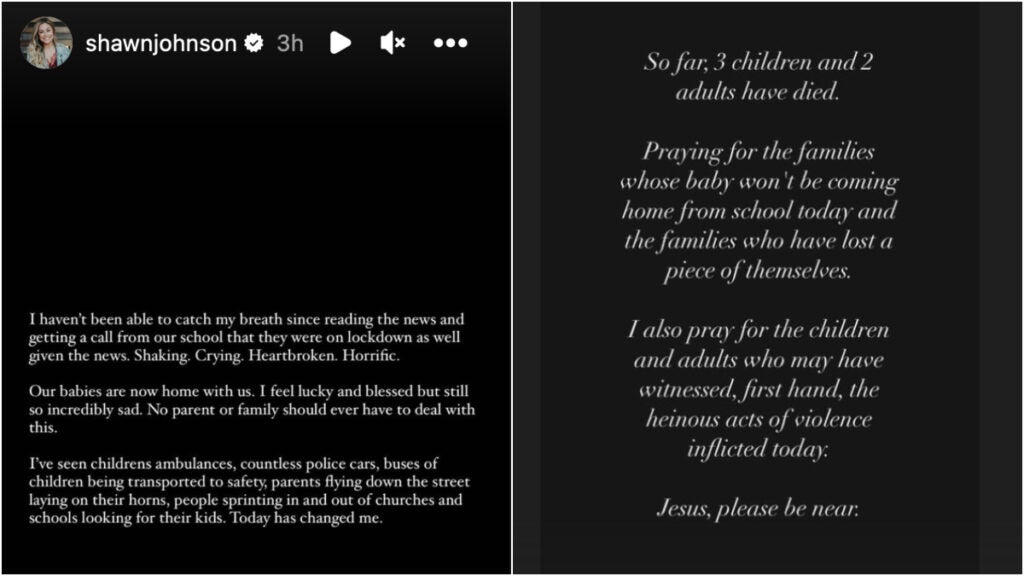 shawnjohnson 3h

I haven't been able to catch my breath since reading the news and getting a call from our school that they were on lockdown as well given the news. Shaking. Crying. Heartbroken. Horrific.

Our babies are now home with us. I feel lucky and blessed but still so incredibly sad. No parent or family should ever have to deal with this.

I've seen childrens ambulances, countless police cars, buses of children being transported to safety, parents flying down the street laying on their horns, people sprinting in and out of churches and schools looking for their kids. Today has changed me.

So far, 3 children and 2 adults have died.

Praying for the families whose baby won't be coming home from school today and the families who have lost a piece of themselves.

I also pray for the children and adults who may have witnessed, first hand, the heinous acts of violence inflicted today.

Jesus, please be near.